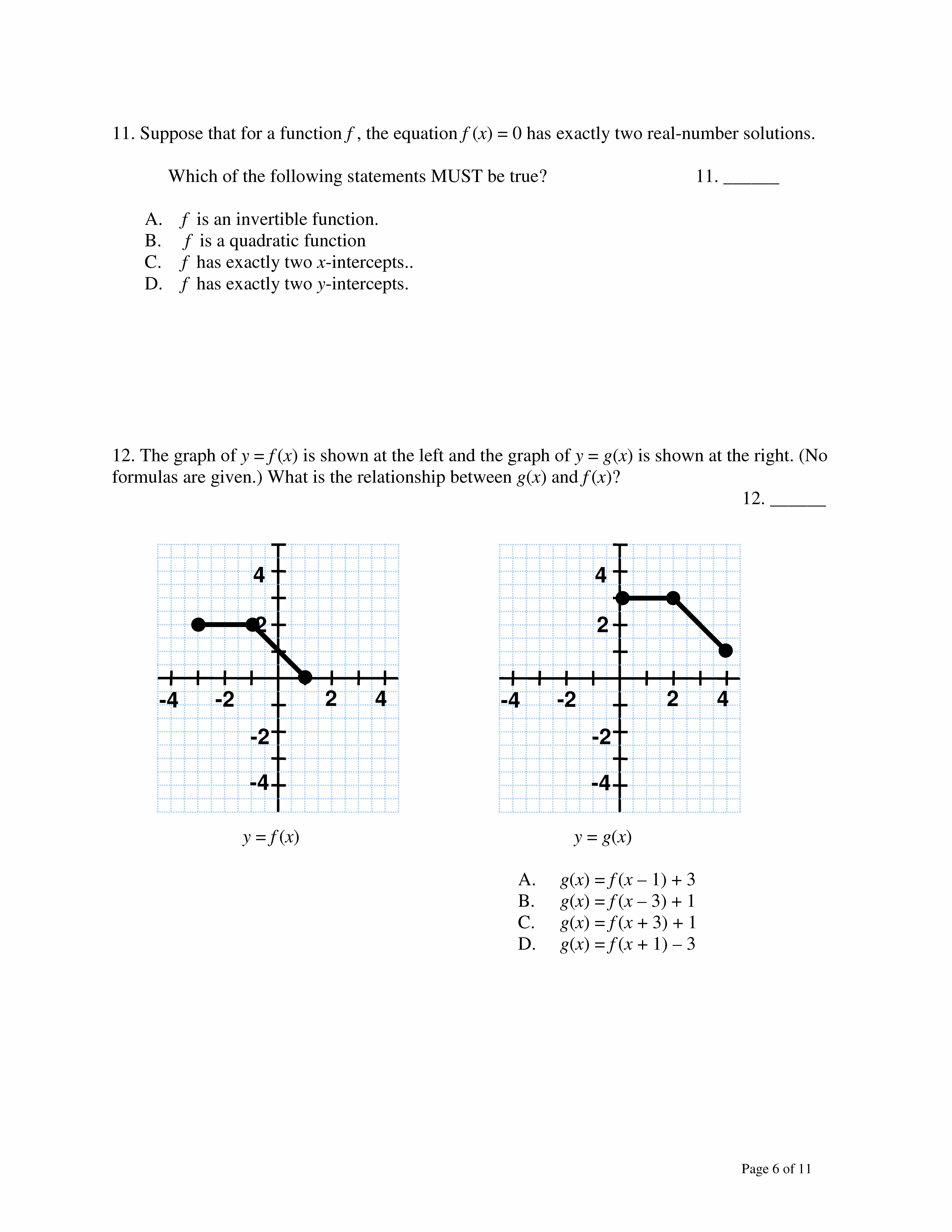 11. Suppose that for a function $f$, the equation $f(x) = 0$ has exactly two real-number solutions.

Which of the following statements MUST be true? 11. ______

A. $f$ is an invertible function.
B. $f$ is a quadratic function
C. $f$ has exactly two $x$-intercepts..
D. $f$ has exactly two $y$-intercepts.

12. The graph of $y = f(x)$ is shown at the left and the graph of $y = g(x)$ is shown at the right. (No formulas are given.) What is the relationship between $g(x)$ and $f(x)$?

12. ______

4
2
-4 -2 2 4
-2
-4

$y = f(x)$

4
2
-4 -2 2 4
-2
-4

$y = g(x)$

A. $g(x) = f(x - 1) + 3$
B. $g(x) = f(x - 3) + 1$
C. $g(x) = f(x + 3) + 1$
D. $g(x) = f(x + 1) - 3$

Page 6 of 11